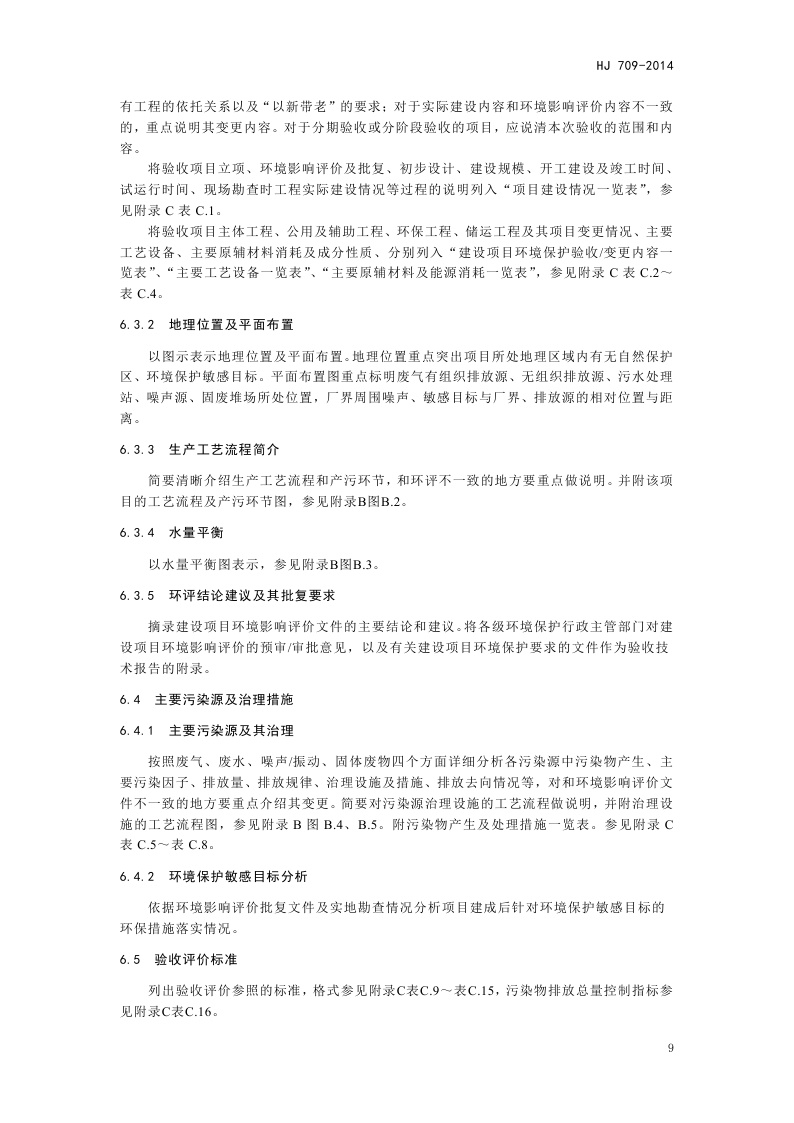 HJ 709-2014

有工程的依托关系以及“以新带老”的要求；对于实际建设内容和环境影响评价内容不一致的，重点说明其变更内容。对于分期验收或分阶段验收的项目，应说清本次验收的范围和内容。

将验收项目立项、环境影响评价及批复、初步设计、建设规模、开工建设及竣工时间、试运行时间、现场勘查时工程实际建设情况等过程的说明列入“项目建设情况一览表”，参见附录 C 表 C.1。

将验收项目主体工程、公用及辅助工程、环保工程、储运工程及其项目变更情况、主要工艺设备、主要原辅材料消耗及成分性质、分别列入“建设项目环境保护验收/变更内容一览表”、“主要工艺设备一览表”、“主要原辅材料及能源消耗一览表”，参见附录 C 表 C.2～表 C.4。

6.3.2 地理位置及平面布置

以图示表示地理位置及平面布置。地理位置重点突出项目所处地理区域内有无自然保护区、环境保护敏感目标。平面布置图重点标明废气有组织排放源、无组织排放源、污水处理站、噪声源、固废堆场所处位置，厂界周围噪声、敏感目标与厂界、排放源的相对位置与距离。

6.3.3 生产工艺流程简介

简要清晰介绍生产工艺流程和产污环节，和环评不一致的地方要重点做说明。并附该项目的工艺流程及产污环节图，参见附录B图B.2。

6.3.4 水量平衡

以水量平衡图表示，参见附录B图B.3。

6.3.5 环评结论建议及其批复要求

摘录建设项目环境影响评价文件的主要结论和建议。将各级环境保护行政主管部门对建设项目环境影响评价的预审/审批意见，以及有关建设项目环境保护要求的文件作为验收技术报告的附录。

6.4 主要污染源及治理措施

6.4.1 主要污染源及其治理

按照废气、废水、噪声/振动、固体废物四个方面详细分析各污染源中污染物产生、主要污染因子、排放量、排放规律、治理设施及措施、排放去向情况等，对和环境影响评价文件不一致的地方要重点介绍其变更。简要对污染源治理设施的工艺流程做说明，并附治理设施的工艺流程图，参见附录 B 图 B.4、B.5。附污染物产生及处理措施一览表。参见附录 C 表 C.5～表 C.8。

6.4.2 环境保护敏感目标分析

依据环境影响评价批复文件及实地勘查情况分析项目建成后针对环境保护敏感目标的环保措施落实情况。

6.5 验收评价标准

列出验收评价参照的标准，格式参见附录C表C.9～表C.15，污染物排放总量控制指标参见附录C表C.16。

9